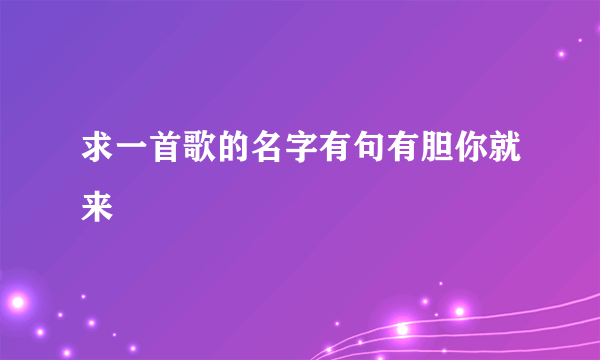 求一首歌的名字有句有胆你就来